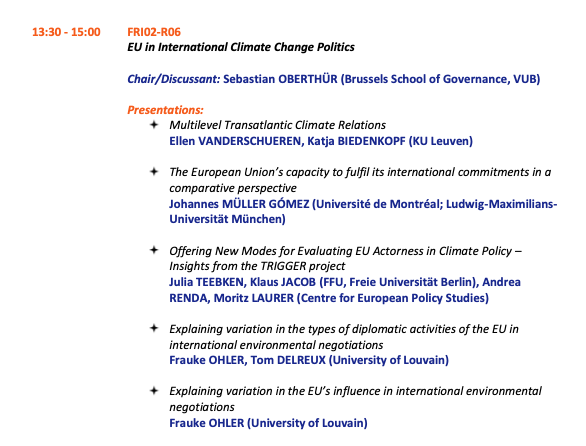 13:30 - 15:00

FRI02-R06
EU in International Climate Change Politics

Chair/Discussant: Sebastian OBERTHÜR (Brussels School of Governance, VUB)

Presentations:

Multilevel Transatlantic Climate Relations
Ellen VANDERSCHUEREN, Katja BIEDENKOPF (KU Leuven)

The European Union's capacity to fulfil its international commitments in a comparative perspective
Johannes MÜLLER GÓMEZ (Université de Montréal; Ludwig-Maximilians-Universität München)

Offering New Modes for Evaluating EU Actorness in Climate Policy – Insights from the TRIGGER project
Julia TEEBKEN, Klaus JACOB (FFU, Freie Universität Berlin), Andrea RENDA, Moritz LAURER (Centre for European Policy Studies)

Explaining variation in the types of diplomatic activities of the EU in international environmental negotiations
Frauke OHLER, Tom DELREUX (University of Louvain)

Explaining variation in the EU's influence in international environmental negotiations
Frauke OHLER (University of Louvain)